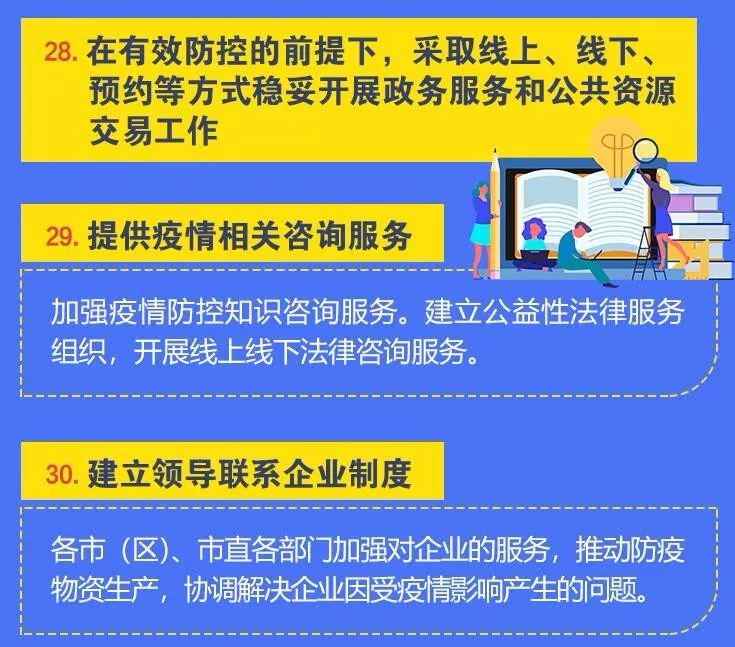 28. 在有效防控的前提下，采取线上、线下、预约等方式稳妥开展政务服务和公共资源交易工作

29. 提供疫情相关咨询服务

加强疫情防控知识咨询服务。建立公益性法律服务组织，开展线上线下法律咨询服务。

30. 建立领导联系企业制度

各市（区）、市直各部门加强对企业的服务，推动防疫物资生产，协调解决企业因受疫情影响产生的问题。